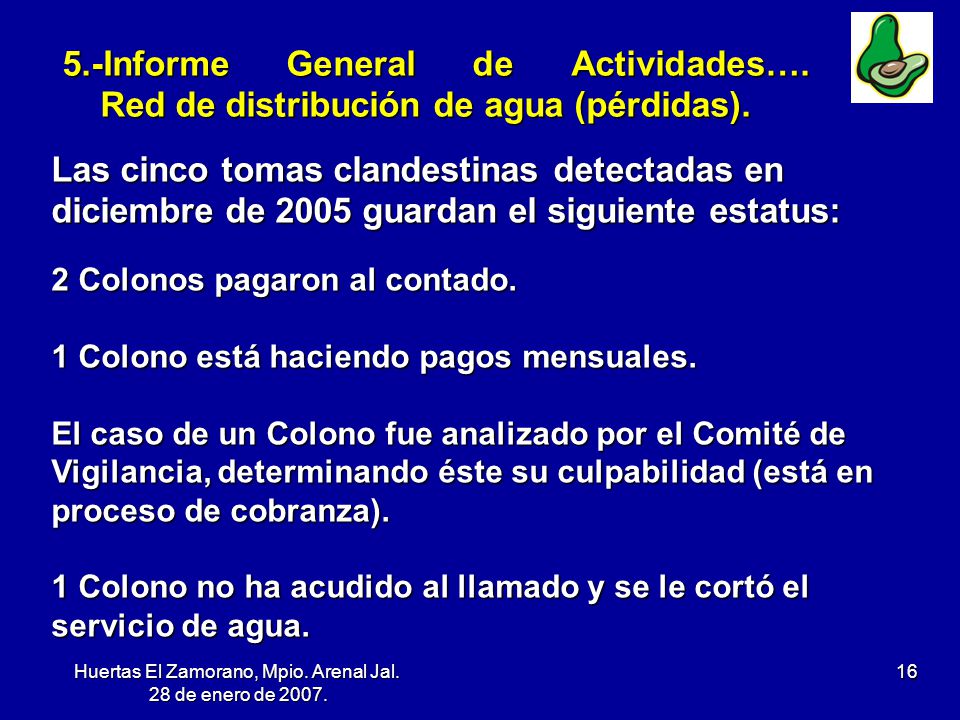 5.-Informe General de Actividades…. Red de distribución de agua (pérdidas).

Las cinco tomas clandestinas detectadas en diciembre de 2005 guardan el siguiente estatus:

2 Colonos pagaron al contado.

1 Colono está haciendo pagos mensuales.

El caso de un Colono fue analizado por el Comité de Vigilancia, determinando éste su culpabilidad (está en proceso de cobranza).

1 Colono no ha acudido al llamado y se le cortó el servicio de agua.

Huertas El Zamorano, Mpio. Arenal Jal.
28 de enero de 2007.

16